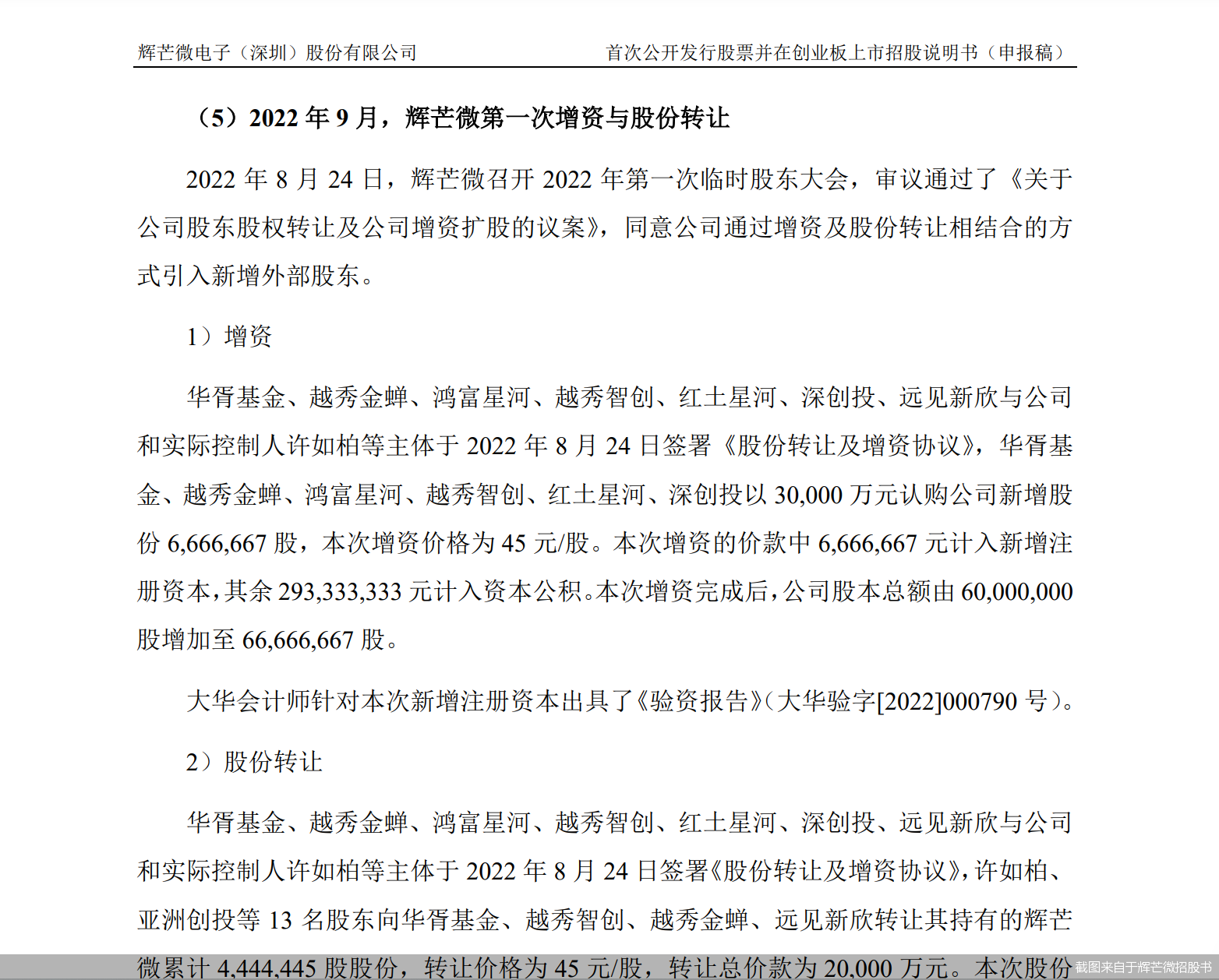 辉芒微电子（深圳）股份有限公司

首次公开发行股票并在创业板上市招股说明书（申报稿）

（5）2022 年 9 月，辉芒微第一次增资与股份转让

2022 年 8 月 24 日，辉芒微召开 2022 年第一次临时股东大会，审议通过了《关于公司股东股权转让及公司增资扩股的议案》，同意公司通过增资及股份转让相结合的方式引入新增外部股东。

1）增资

华胥基金、越秀金蝉、鸿富星河、越秀智创、红土星河、深创投、远见新欣与公司和实际控制人许如柏等主体于 2022 年 8 月 24 日签署《股份转让及增资协议》，华胥基金、越秀金蝉、鸿富星河、越秀智创、红土星河、深创投以 30,000 万元认购公司新增股份 6,666,667 股，本次增资价格为 45 元/股。本次增资的价款中 6,666,667 元计入新增注册资本，其余 293,333,333 元计入资本公积。本次增资完成后，公司股本总额由 60,000,000 股增加至 66,666,667 股。

大华会计师针对本次新增注册资本出具了《验资报告》（大华验字[2022]000790 号）。

2）股份转让

华胥基金、越秀金蝉、鸿富星河、越秀智创、红土星河、深创投、远见新欣与公司和实际控制人许如柏等主体于 2022 年 8 月 24 日签署《股份转让及增资协议》，许如柏、亚洲创投等 13 名股东向华胥基金、越秀智创、越秀金蝉、远见新欣转让其持有的辉芒微累计 4,444,445 股股份，转让价格为 45 元/股，转让总价款为 20,000 万元。本次股份

截图来自于辉芒微招股书